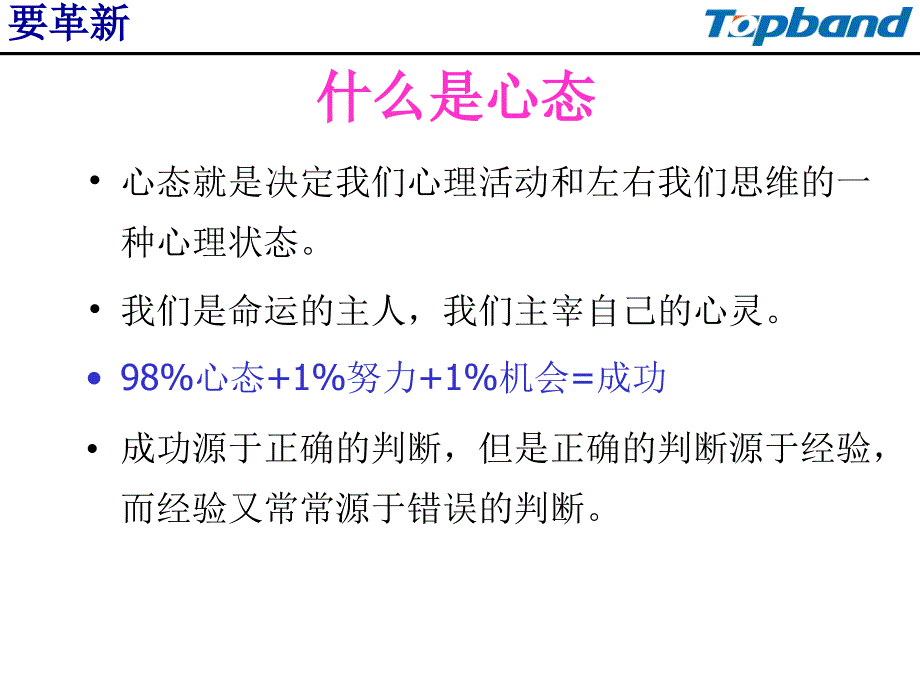 要革新

Topband

什么是心态

• 心态就是决定我们心理活动和左右我们思维的一种心理状态。

• 我们是命运的主人，我们主宰自己的心灵。

• 98%心态+1%努力+1%机会=成功

• 成功源于正确的判断，但是正确的判断源于经验，而经验又常常源于错误的判断。